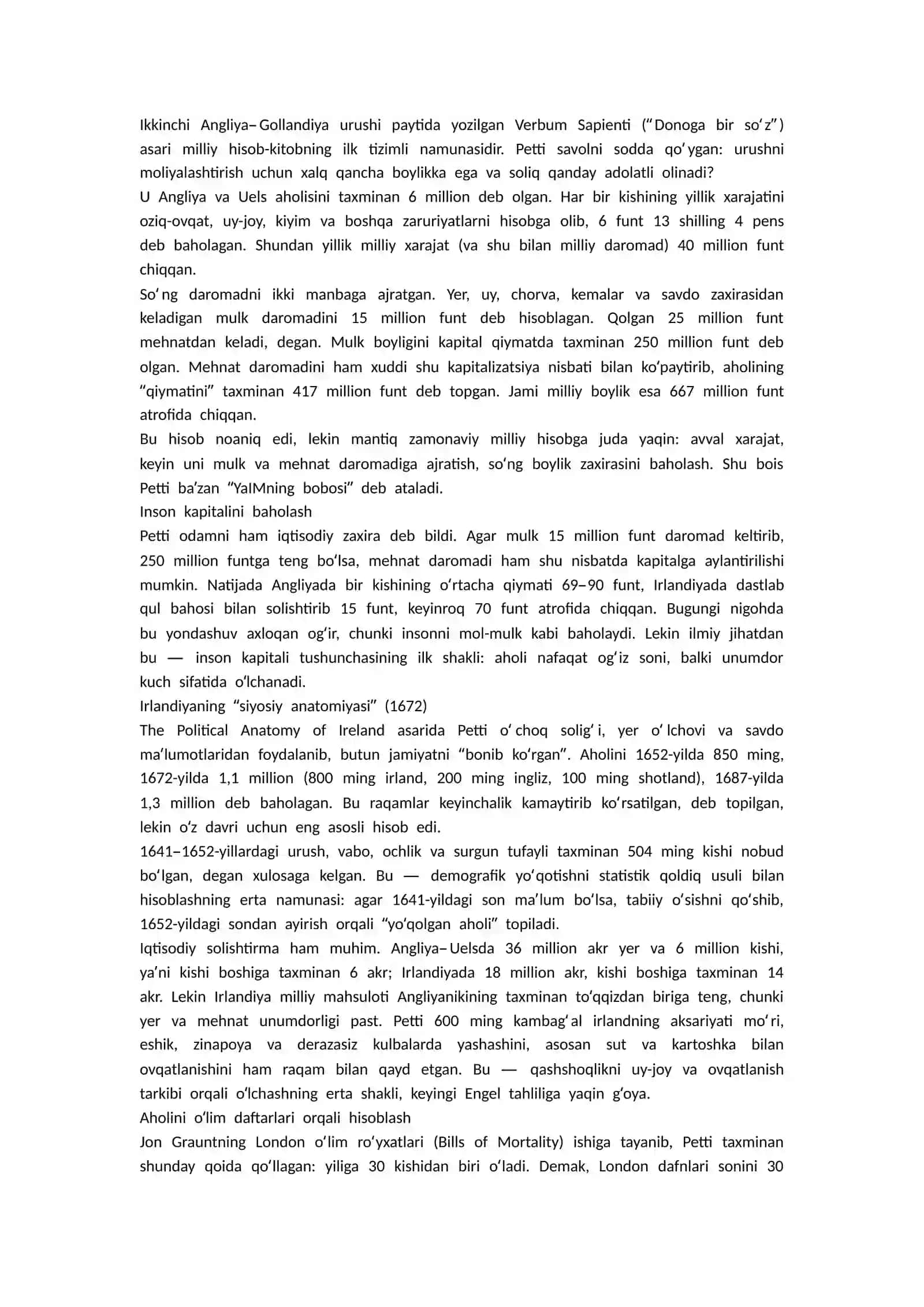 Ikkinchi Angliya–Gollandiya urushi paytida yozilgan Verbum Sapienti ("Donoga bir so'z") asari milliy hisob-kitobning ilk tizimli namunasidir. Petti savolni sodda qo'ygan: urushni moliyalashtirish uchun xalq qancha boylikka ega va soliq qanday adolatli olinadi?

U Angliya va Uels aholisini taxminan 6 million deb olgan. Har bir kishining yillik xarajatini oziq-ovqat, uy-joy, kiyim va boshqa zaruriyatlarni hisobga olib, 6 funt 13 shilling 4 pens deb baholagan. Shundan yillik milliy xarajat (va shu bilan milliy daromad) 40 million funt chiqqan.

So'ng daromadni ikki manbaga ajratgan. Yer, uy, chorva, kemalar va savdo zaxirasidan keladigan mulk daromadini 15 million funt deb hisoblagan. Qolgan 25 million funt mehnatdan keladi, degan. Mulk boyligini kapital qiymatda taxminan 250 million funt deb olgan. Mehnat daromadini ham xuddi shu kapitalizatsiya nisbati bilan ko'paytirib, aholining "qiymatini" taxminan 417 million funt deb topgan. Jami milliy boylik esa 667 million funt atrofida chiqqan.

Bu hisob noaniq edi, lekin mantiq zamonaviy milliy hisobga juda yaqin: avval xarajat, keyin uni mulk va mehnat daromadiga ajratish, so'ng boylik zaxirasini baholash. Shu bois Petti ba'zan "YaIMning bobosi" deb ataladi.

Inson kapitalini baholash

Petti odamni ham iqtisodiy zaxira deb bildi. Agar mulk 15 million funt daromad keltirib, 250 million funtga teng bo'lsa, mehnat daromadi ham shu nisbatda kapitalga aylantirilishi mumkin. Natijada Angliyada bir kishining o'rtacha qiymati 69–90 funt, Irlandiyada dastlab qul bahosi bilan solishtirib 15 funt, keyinroq 70 funt atrofida chiqqan. Bugungi nigohda bu yondashuv axloqan og'ir, chunki insonni mol-mulk kabi baholaydi. Lekin ilmiy jihatdan bu — inson kapitali tushunchasining ilk shakli: aholi nafaqat og'iz soni, balki unumdor kuch sifatida o'lchanadi.

Irlandiyaning "siyosiy anatomiyasi" (1672)

The Political Anatomy of Ireland asarida Petti o'choq solig'i, yer o'lchovi va savdo ma'lumotlaridan foydalanib, butun jamiyatni "bonib ko'rgan". Aholini 1652-yilda 850 ming, 1672-yilda 1,1 million (800 ming irland, 200 ming ingliz, 100 ming shotland), 1687-yilda 1,3 million deb baholagan. Bu raqamlar keyinchalik kamaytirib ko'rsatilgan, deb topilgan, lekin o'z davri uchun eng asosli hisob edi.

1641–1652-yillardagi urush, vabo, ochlik va surgun tufayli taxminan 504 ming kishi nobud bo'lgan, degan xulosaga kelgan. Bu — demografik yo'qotishni statistik qoldiq usuli bilan hisoblashning erta namunasi: agar 1641-yildagi son ma'lum bo'lsa, tabiiy o'sishni qo'shib, 1652-yildagi sondan ayirish orqali "yo'qolgan aholi" topiladi.

Iqtisodiy solishtirma ham muhim. Angliya–Uelsda 36 million akr yer va 6 million kishi, ya'ni kishi boshiga taxminan 6 akr; Irlandiyada 18 million akr, kishi boshiga taxminan 14 akr. Lekin Irlandiya milliy mahsuloti Angliyanikining taxminan to'qqizdan biriga teng, chunki yer va mehnat unumdorligi past. Petti 600 ming kambag'al irlandning aksariyati mo'ri, eshik, zinapoya va derazasiz kulbalarda yashashini, asosan sut va kartoshka bilan ovqatlanishini ham raqam bilan qayd etgan. Bu — qashshoqlikni uy-joy va ovqatlanish tarkibi orqali o'lchashning erta shakli, keyingi Engel tahliliga yaqin g'oya.

Aholini o'lim daftarlari orqali hisoblash

Jon Grauntning London o'lim ro'yxatlari (Bills of Mortality) ishiga tayanib, Petti taxminan shunday qoida qo'llagan: yiliga 30 kishidan biri o'ladi. Demak, London dafnlari sonini 30